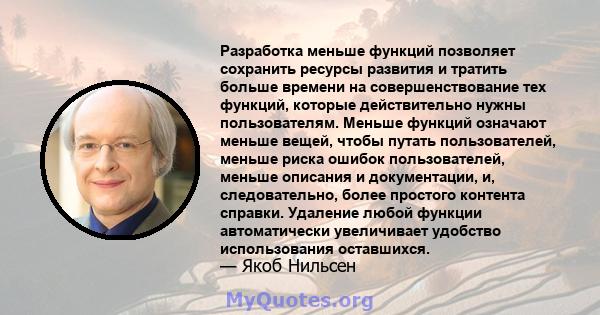 Разработка меньше функций позволяет сохранить ресурсы развития и тратить больше времени на совершенствование тех функций, которые действительно нужны пользователям. Меньше функций означают меньше вещей, чтобы путать пользователей, меньше риска ошибок пользователей, меньше описания и документации, и, следовательно, более простого контента справки. Удаление любой функции автоматически увеличивает удобство использования оставшихся.

— Якоб Нильсен

MyQuotes.org